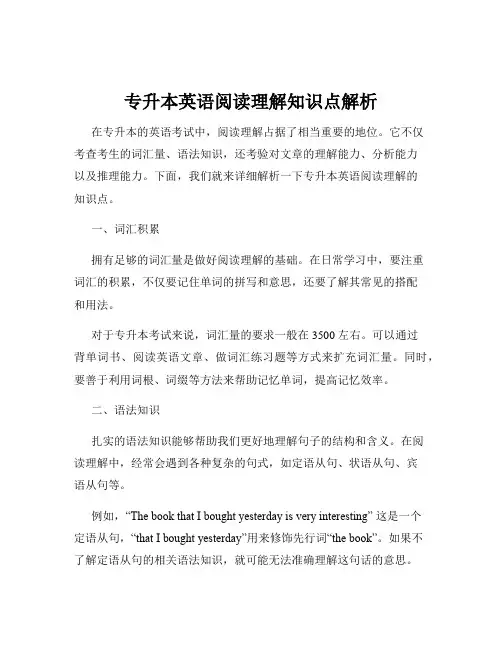 专升本英语阅读理解知识点解析

在专升本的英语考试中，阅读理解占据了相当重要的地位。它不仅考查考生的词汇量、语法知识，还考验对文章的理解能力、分析能力以及推理能力。下面，我们就来详细解析一下专升本英语阅读理解的知识点。

一、词汇积累

拥有足够的词汇量是做好阅读理解的基础。在日常学习中，要注重词汇的积累，不仅要记住单词的拼写和意思，还要了解其常见的搭配和用法。

对于专升本考试来说，词汇量的要求一般在 3500 左右。可以通过背单词书、阅读英语文章、做词汇练习题等方式来扩充词汇量。同时，要善于利用词根、词缀等方法来帮助记忆单词，提高记忆效率。

二、语法知识

扎实的语法知识能够帮助我们更好地理解句子的结构和含义。在阅读理解中，经常会遇到各种复杂的句式，如定语从句、状语从句、宾语从句等。

例如，“The book that I bought yesterday is very interesting” 这是一个定语从句，“that I bought yesterday”用来修饰先行词“the book”。如果不了解定语从句的相关语法知识，就可能无法准确理解这句话的意思。